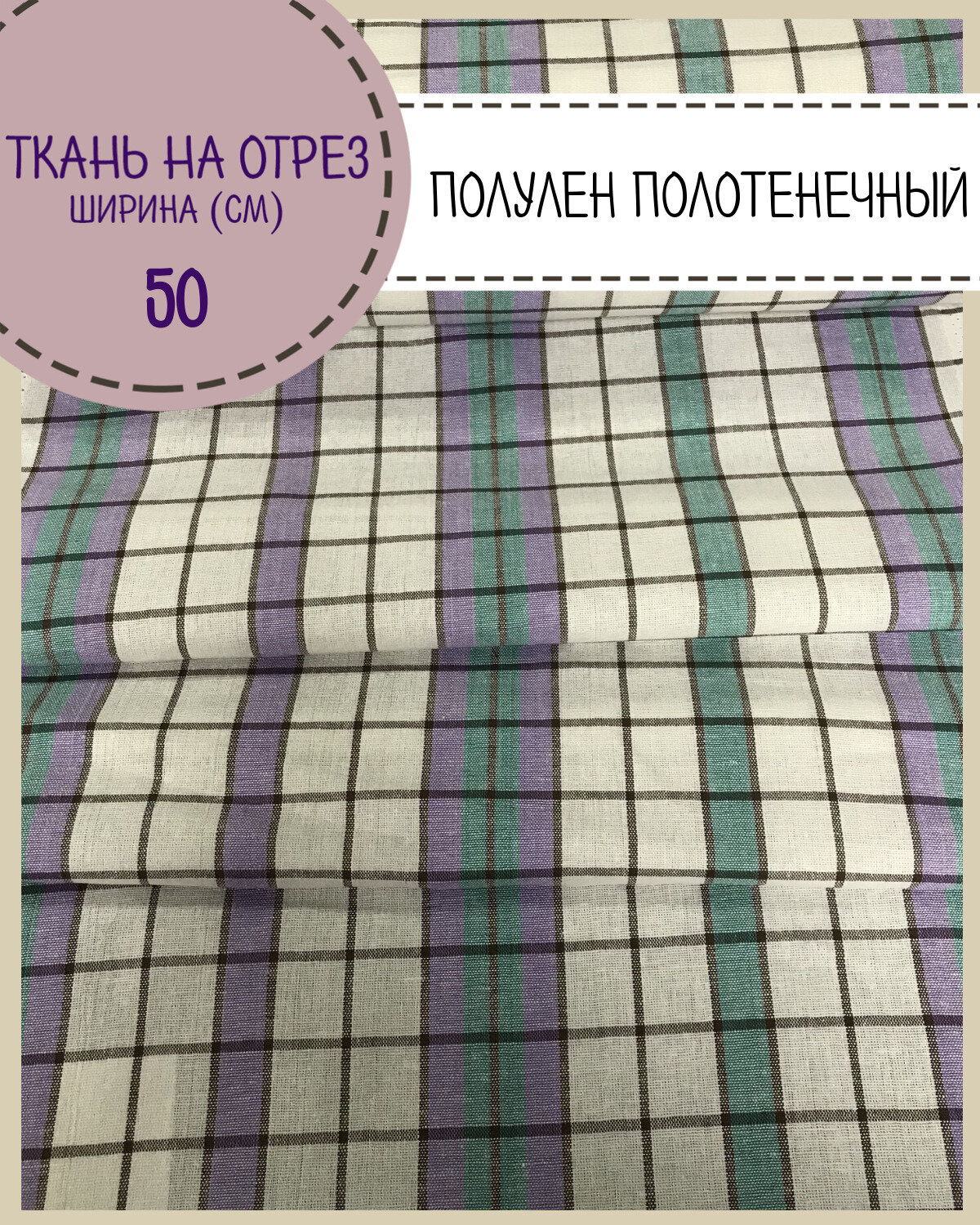 ТКАНЬ НА ОТРЕЗ
ШИРИНА (СМ)
50

ПОЛУЛЕН ПОЛОТЕНЕЧНЫЙ